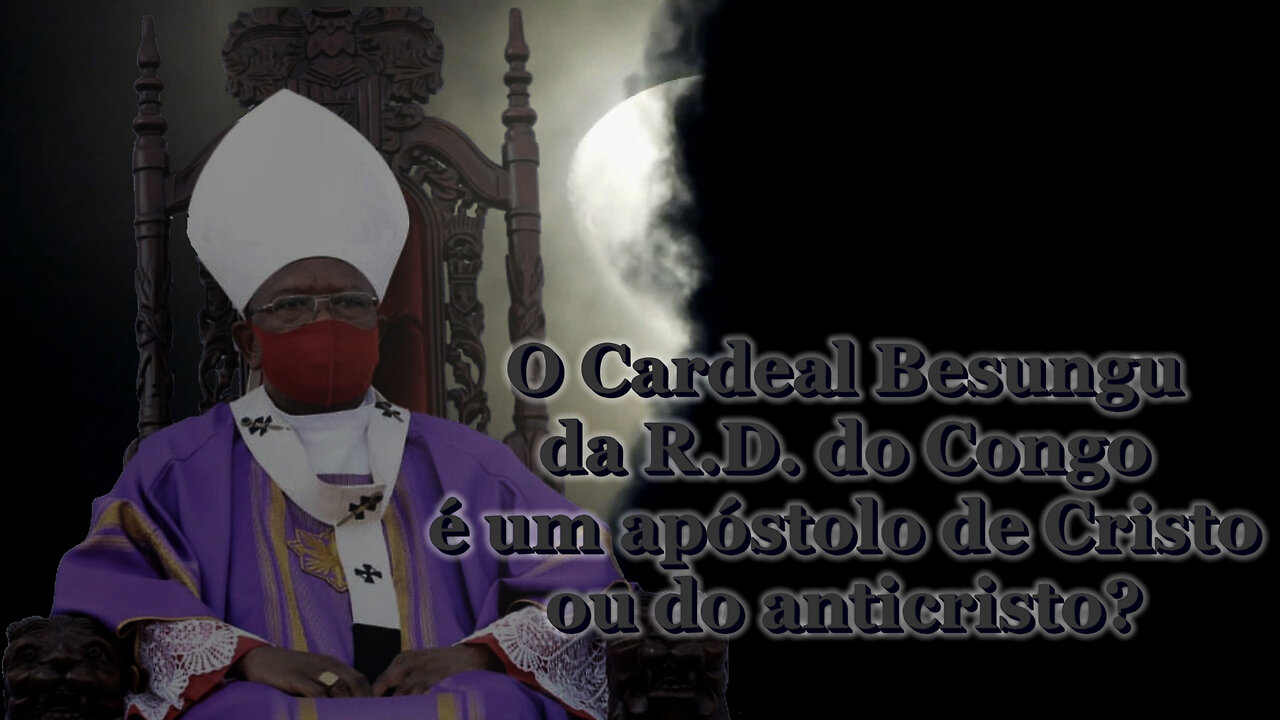 O Cardeal Besungu da R.D. do Congo é um apóstolo de Cristo ou do anticristo?